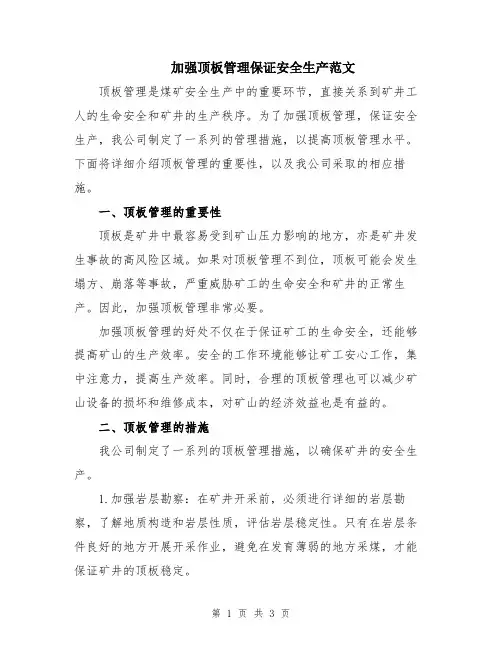 加强顶板管理保证安全生产范文

顶板管理是煤矿安全生产中的重要环节，直接关系到矿井工人的生命安全和矿井的生产秩序。为了加强顶板管理，保证安全生产，我公司制定了一系列的管理措施，以提高顶板管理水平。下面将详细介绍顶板管理的重要性，以及我公司采取的相应措施。

一、顶板管理的重要性

顶板是矿井中最容易受到矿山压力影响的地方，亦是矿井发生事故的高风险区域。如果对顶板管理不到位，顶板可能会发生塌方、崩落等事故，严重威胁矿工的生命安全和矿井的正常生产。因此，加强顶板管理非常必要。

加强顶板管理的好处不仅在于保证矿工的生命安全，还能够提高矿山的生产效率。安全的工作环境能够让矿工安心工作，集中注意力，提高生产效率。同时，合理的顶板管理也可以减少矿山设备的损坏和维修成本，对矿山的经济效益也是有益的。

二、顶板管理的措施

我公司制定了一系列的顶板管理措施，以确保矿井的安全生产。

1.加强岩层勘察：在矿井开采前，必须进行详细的岩层勘察，了解地质构造和岩层性质，评估岩层稳定性。只有在岩层条件良好的地方开展开采作业，避免在发育薄弱的地方采煤，才能保证矿井的顶板稳定。

第 1 页 共 3 页